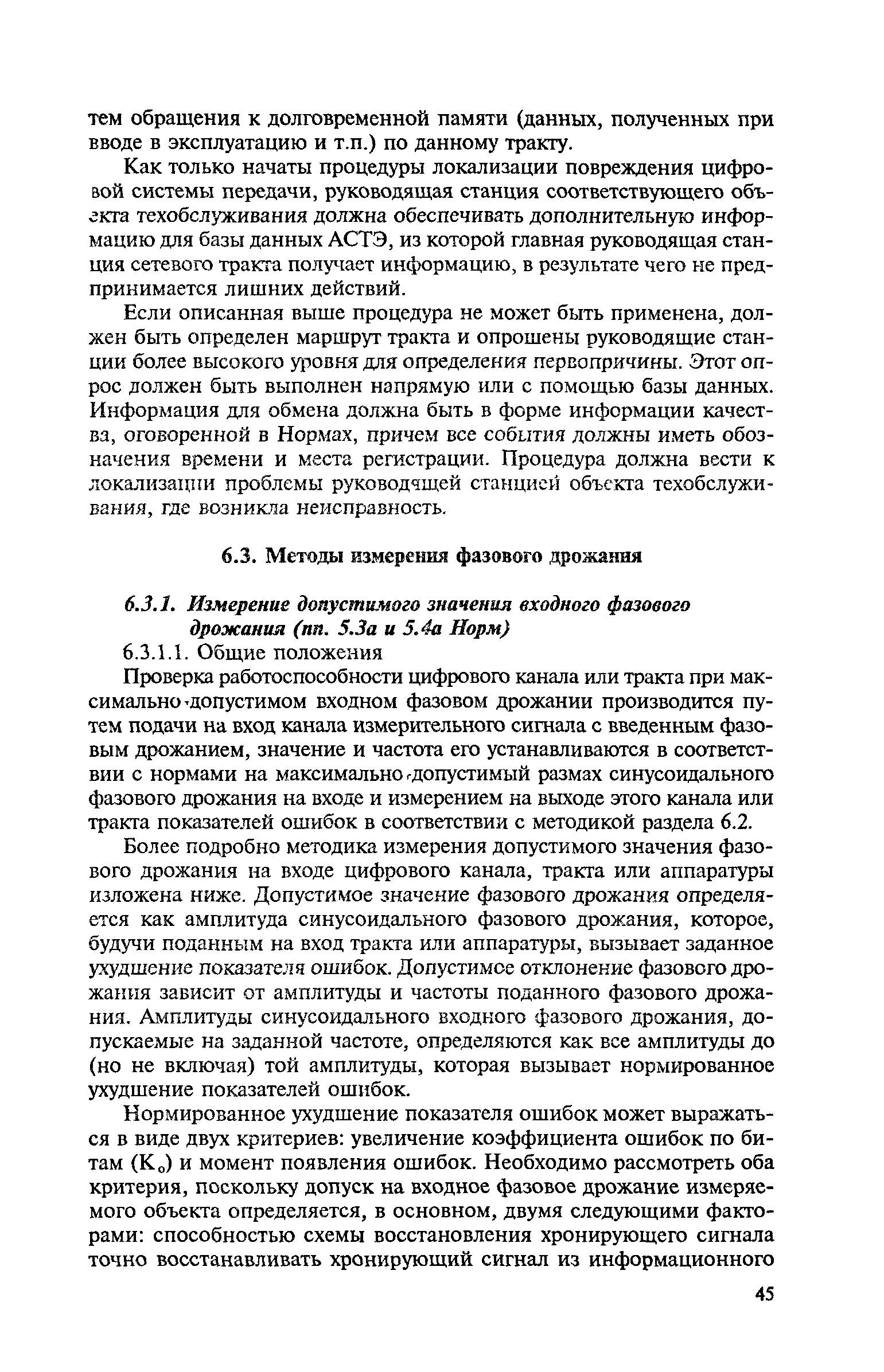 тем обращения к долговременной памяти (данных, полученных при вводе в эксплуатацию и т.п.) по данному тракту.

Как только начаты процедуры локализации повреждения цифровой системы передачи, руководящая станция соответствующего объекта техобслуживания должна обеспечивать дополнительную информацию для базы данных АСТЭ, из которой главная руководящая станция сетевого тракта получает информацию, в результате чего не предпринимается лишних действий.

Если описанная выше процедура не может быть применена, должен быть определен маршрут тракта и опрошены руководящие станции более высокого уровня для определения первопричины. Этот опрос должен быть выполнен напрямую или с помощью базы данных. Информация для обмена должна быть в форме информации качества, оговоренной в Нормах, причем все события должны иметь обозначения времени и места регистрации. Процедура должна вести к локализации проблемы руководящей станцией объекта техобслуживания, где возникла неисправность.

6.3. Методы измерения фазового дрожания

6.3.1. Измерение допустимого значения входного фазового дрожания (пп. 5.3а и 5.4а Норм)

6.3.1.1. Общие положения

Проверка работоспособности цифрового канала или тракта при максимально-допустимом входном фазовом дрожании производится путем подачи на вход канала измерительного сигнала с введенным фазовым дрожанием, значение и частота его устанавливаются в соответствии с нормами на максимально-допустимый размах синусоидального фазового дрожания на входе и измерением на выходе этого канала или тракта показателей ошибок в соответствии с методикой раздела 6.2.

Более подробно методика измерения допустимого значения фазового дрожания на входе цифрового канала, тракта или аппаратуры изложена ниже. Допустимое значение фазового дрожания определяется как амплитуда синусоидального фазового дрожания, которое, будучи поданным на вход тракта или аппаратуры, вызывает заданное ухудшение показателя ошибок. Допустимое отклонение фазового дрожания зависит от амплитуды и частоты поданного фазового дрожания. Амплитуды синусоидального входного фазового дрожания, допускаемые на заданной частоте, определяются как все амплитуды до (но не включая) той амплитуды, которая вызывает нормированное ухудшение показателей ошибок.

Нормированное ухудшение показателя ошибок может выражаться в виде двух критериев: увеличение коэффициента ошибок по битам ($К_о$) и момент появления ошибок. Необходимо рассмотреть оба критерия, поскольку допуск на входное фазовое дрожание измеряемого объекта определяется, в основном, двумя следующими факторами: способностью схемы восстановления хронирующего сигнала точно восстанавливать хронирующий сигнал из информационного

45